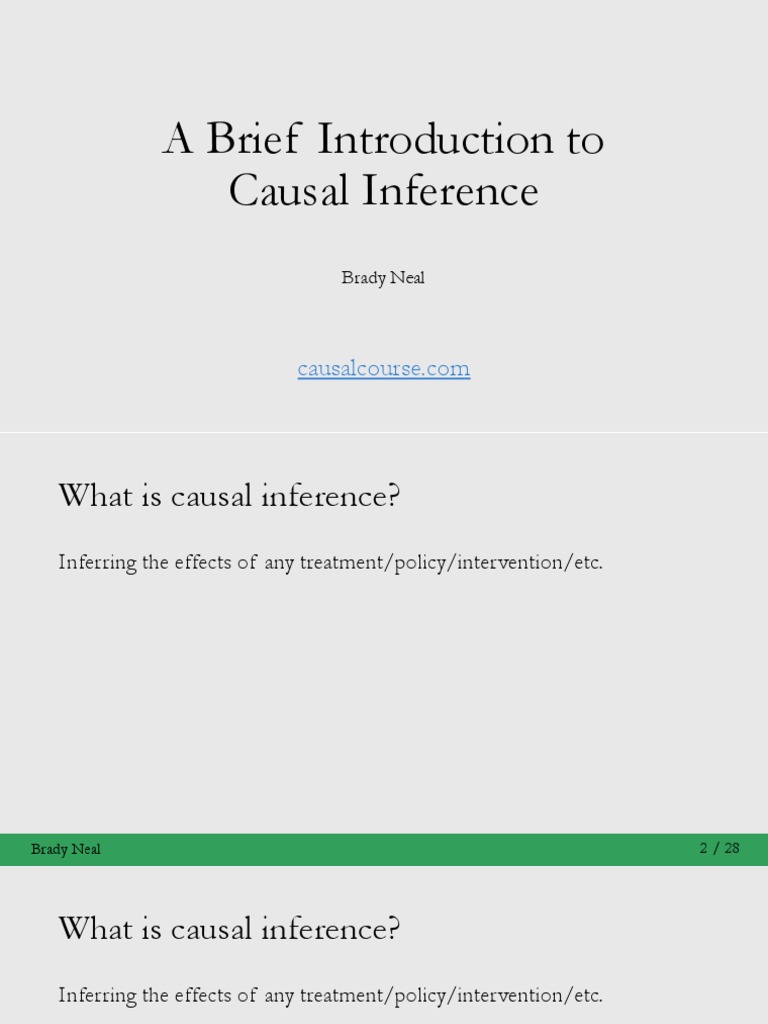 A Brief Introduction to Causal Inference

Brady Neal

causalcourse.com

What is causal inference?

Inferring the effects of any treatment/policy/intervention/etc.

Brady Neal

2 / 28

What is causal inference?

Inferring the effects of any treatment/policy/intervention/etc.